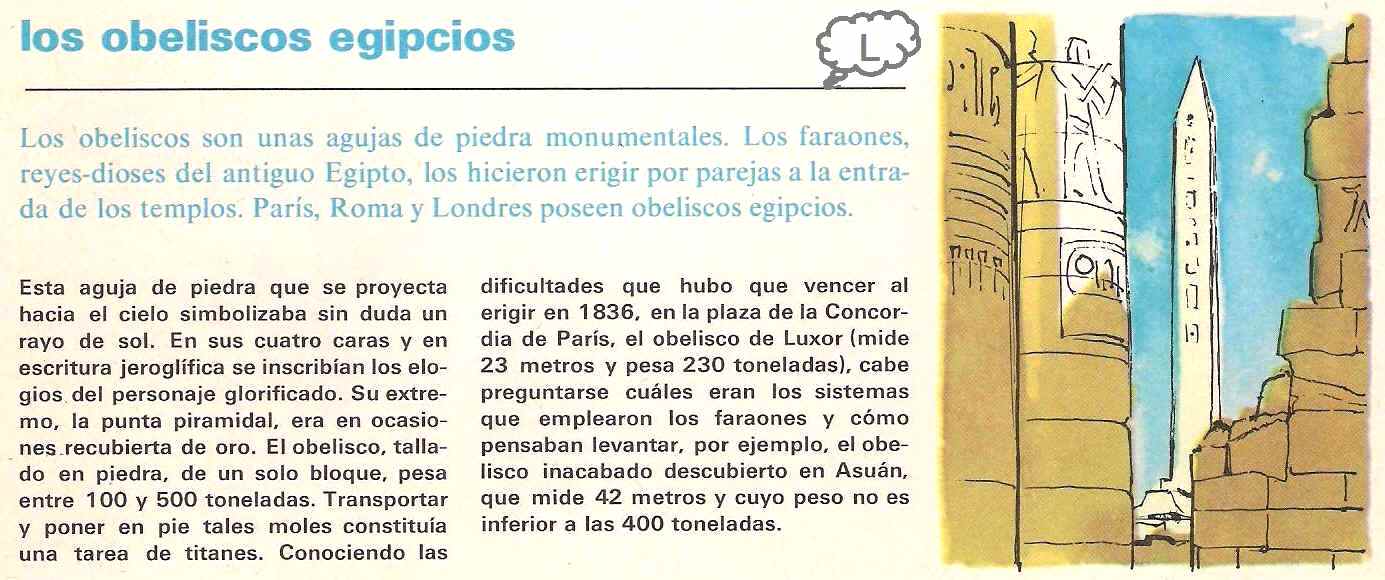 los obeliscos egipcios

L

Los obeliscos son unas agujas de piedra monumentales. Los faraones, reyes-dioses del antiguo Egipto, los hicieron erigir por parejas a la entrada de los templos. París, Roma y Londres poseen obeliscos egipcios.

Esta aguja de piedra que se proyecta hacia el cielo simbolizaba sin duda un rayo de sol. En sus cuatro caras y en escritura jeroglífica se inscribían los elogios del personaje glorificado. Su extremo, la punta piramidal, era en ocasiones recubierta de oro. El obelisco, tallado en piedra, de un solo bloque, pesa entre 100 y 500 toneladas. Transportar y poner en pie tales moles constituía una tarea de titanes. Conociendo las dificultades que hubo que vencer al erigir en 1836, en la plaza de la Concordia de París, el obelisco de Luxor (mide 23 metros y pesa 230 toneladas), cabe preguntarse cuáles eran los sistemas que emplearon los faraones y cómo pensaban levantar, por ejemplo, el obelisco inacabado descubierto en Asuán, que mide 42 metros y cuyo peso no es inferior a las 400 toneladas.